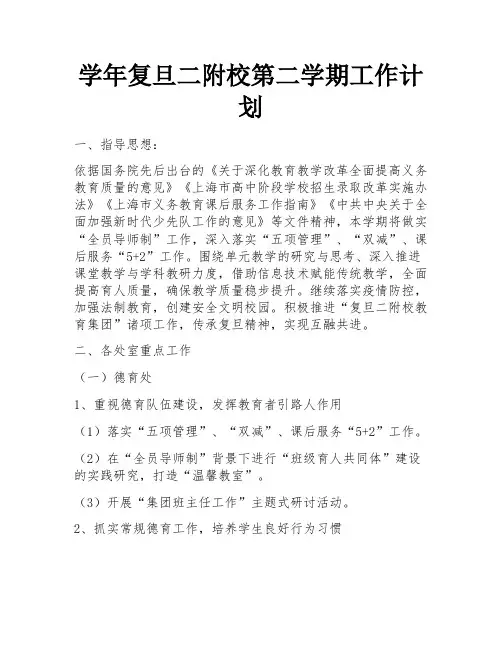 学年复旦二附校第二学期工作计划

一、指导思想：

依据国务院先后出台的《关于深化教育教学改革全面提高义务教育质量的意见》《上海市高中阶段学校招生录取改革实施办法》《上海市义务教育课后服务工作指南》《中共中央关于全面加强新时代少先队工作的意见》等文件精神，本学期将做实“全员导师制”工作，深入落实“五项管理”、“双减”、课后服务“5+2”工作。围绕单元教学的研究与思考、深入推进课堂教学与学科教研力度，借助信息技术赋能传统教学，全面提高育人质量，确保教学质量稳步提升。继续落实疫情防控，加强法制教育，创建安全文明校园。积极推进“复旦二附校教育集团”诸项工作，传承复旦精神，实现互融共进。

二、各处室重点工作

（一）德育处

1、重视德育队伍建设，发挥教育者引路人作用

（1）落实“五项管理”、“双减”、课后服务“5+2”工作。

（2）在“全员导师制”背景下进行“班级育人共同体”建设的实践研究，打造“温馨教室”。

（3）开展“集团班主任工作”主题式研讨活动。

2、抓实常规德育工作，培养学生良好行为习惯